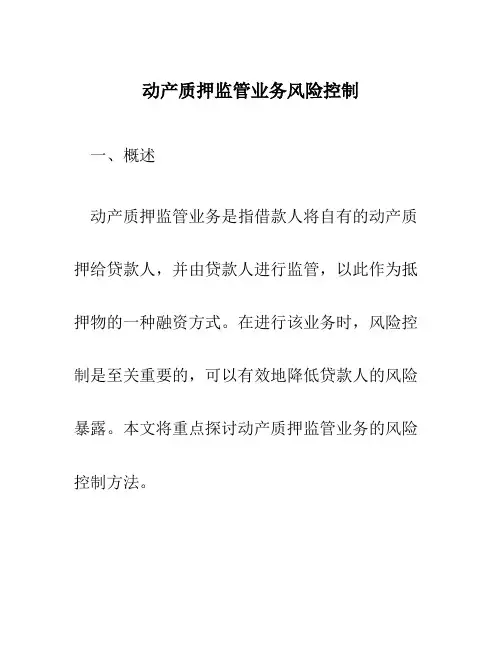 动产质押监管业务风险控制

一、概述

动产质押监管业务是指借款人将自有的动产质押给贷款人，并由贷款人进行监管，以此作为抵押物的一种融资方式。在进行该业务时，风险控制是至关重要的，可以有效地降低贷款人的风险暴露。本文将重点探讨动产质押监管业务的风险控制方法。